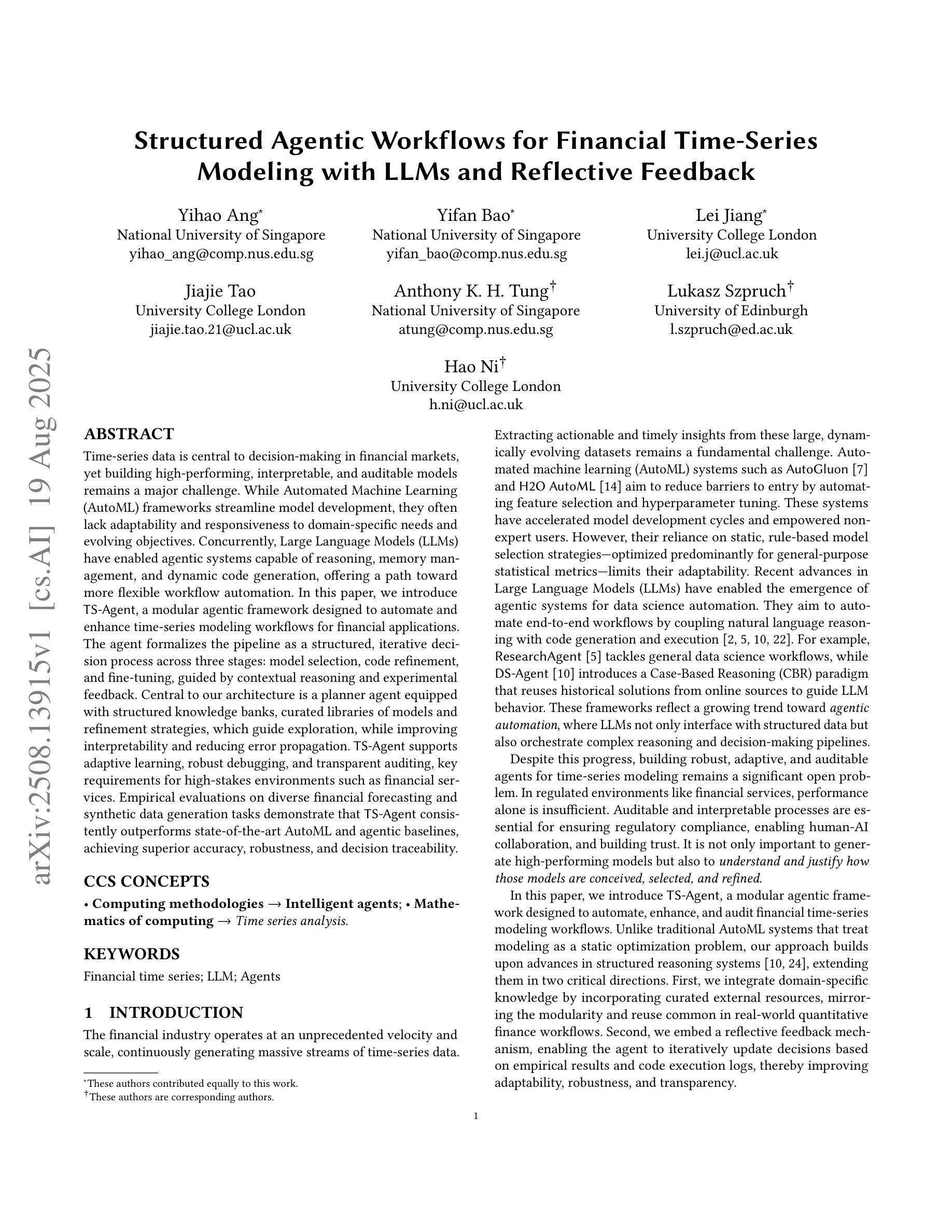 arXiv:2508.13915v1 [cs.AI] 19 Aug 2025

Structured Agentic Workflows for Financial Time-Series Modeling with LLMs and Reflective Feedback

Yihao Ang*
National University of Singapore
yihao_ang@comp.nus.edu.sg

Yifan Bao*
National University of Singapore
yifan_bao@comp.nus.edu.sg

Lei Jiang*
University College London
lei.j@ucl.ac.uk

Jiajie Tao
University College London
jiajie.tao.21@ucl.ac.uk

Anthony K. H. Tung†
National University of Singapore
atung@comp.nus.edu.sg

Lukasz Szpruch†
University of Edinburgh
l.szpruch@ed.ac.uk

Hao Ni†
University College London
h.ni@ucl.ac.uk

ABSTRACT

Time-series data is central to decision-making in financial markets, yet building high-performing, interpretable, and auditable models remains a major challenge. While Automated Machine Learning (AutoML) frameworks streamline model development, they often lack adaptability and responsiveness to domain-specific needs and evolving objectives. Concurrently, Large Language Models (LLMs) have enabled agentic systems capable of reasoning, memory management, and dynamic code generation, offering a path toward more flexible workflow automation. In this paper, we introduce TS-Agent, a modular agentic framework designed to automate and enhance time-series modeling workflows for financial applications. The agent formalizes the pipeline as a structured, iterative decision process across three stages: model selection, code refinement, and fine-tuning, guided by contextual reasoning and experimental feedback. Central to our architecture is a planner agent equipped with structured knowledge banks, curated libraries of models and refinement strategies, which guide exploration, while improving interpretability and reducing error propagation. TS-Agent supports adaptive learning, robust debugging, and transparent auditing, key requirements for high-stakes environments such as financial services. Empirical evaluations on diverse financial forecasting and synthetic data generation tasks demonstrate that TS-Agent consistently outperforms state-of-the-art AutoML and agentic baselines, achieving superior accuracy, robustness, and decision traceability.

CCS CONCEPTS

• Computing methodologies → Intelligent agents; • Mathematics of computing → Time series analysis.

KEYWORDS

Financial time series; LLM; Agents

1 INTRODUCTION

The financial industry operates at an unprecedented velocity and scale, continuously generating massive streams of time-series data.

*These authors contributed equally to this work.
†These authors are corresponding authors.

Extracting actionable and timely insights from these large, dynamically evolving datasets remains a fundamental challenge. Automated machine learning (AutoML) systems such as AutoGluon [7] and H2O AutoML [14] aim to reduce barriers to entry by automating feature selection and hyperparameter tuning. These systems have accelerated model development cycles and empowered non-expert users. However, their reliance on static, rule-based model selection strategies—optimized predominantly for general-purpose statistical metrics—limits their adaptability. Recent advances in Large Language Models (LLMs) have enabled the emergence of agentic systems for data science automation. They aim to automate end-to-end workflows by coupling natural language reasoning with code generation and execution [2, 5, 10, 22]. For example, ResearchAgent [5] tackles general data science workflows, while DS-Agent [10] introduces a Case-Based Reasoning (CBR) paradigm that reuses historical solutions from online sources to guide LLM behavior. These frameworks reflect a growing trend toward agentic automation, where LLMs not only interface with structured data but also orchestrate complex reasoning and decision-making pipelines.

Despite this progress, building robust, adaptive, and auditable agents for time-series modeling remains a significant open problem. In regulated environments like financial services, performance alone is insufficient. Auditable and interpretable processes are essential for ensuring regulatory compliance, enabling human-AI collaboration, and building trust. It is not only important to generate high-performing models but also to understand and justify how those models are conceived, selected, and refined.

In this paper, we introduce TS-Agent, a modular agentic framework designed to automate, enhance, and audit financial time-series modeling workflows. Unlike traditional AutoML systems that treat modeling as a static optimization problem, our approach builds upon advances in structured reasoning systems [10, 24], extending them in two critical directions. First, we integrate domain-specific knowledge by incorporating curated external resources, mirroring the modularity and reuse common in real-world quantitative finance workflows. Second, we embed a reflective feedback mechanism, enabling the agent to iteratively update decisions based on empirical results and code execution logs, thereby improving adaptability, robustness, and transparency.

1